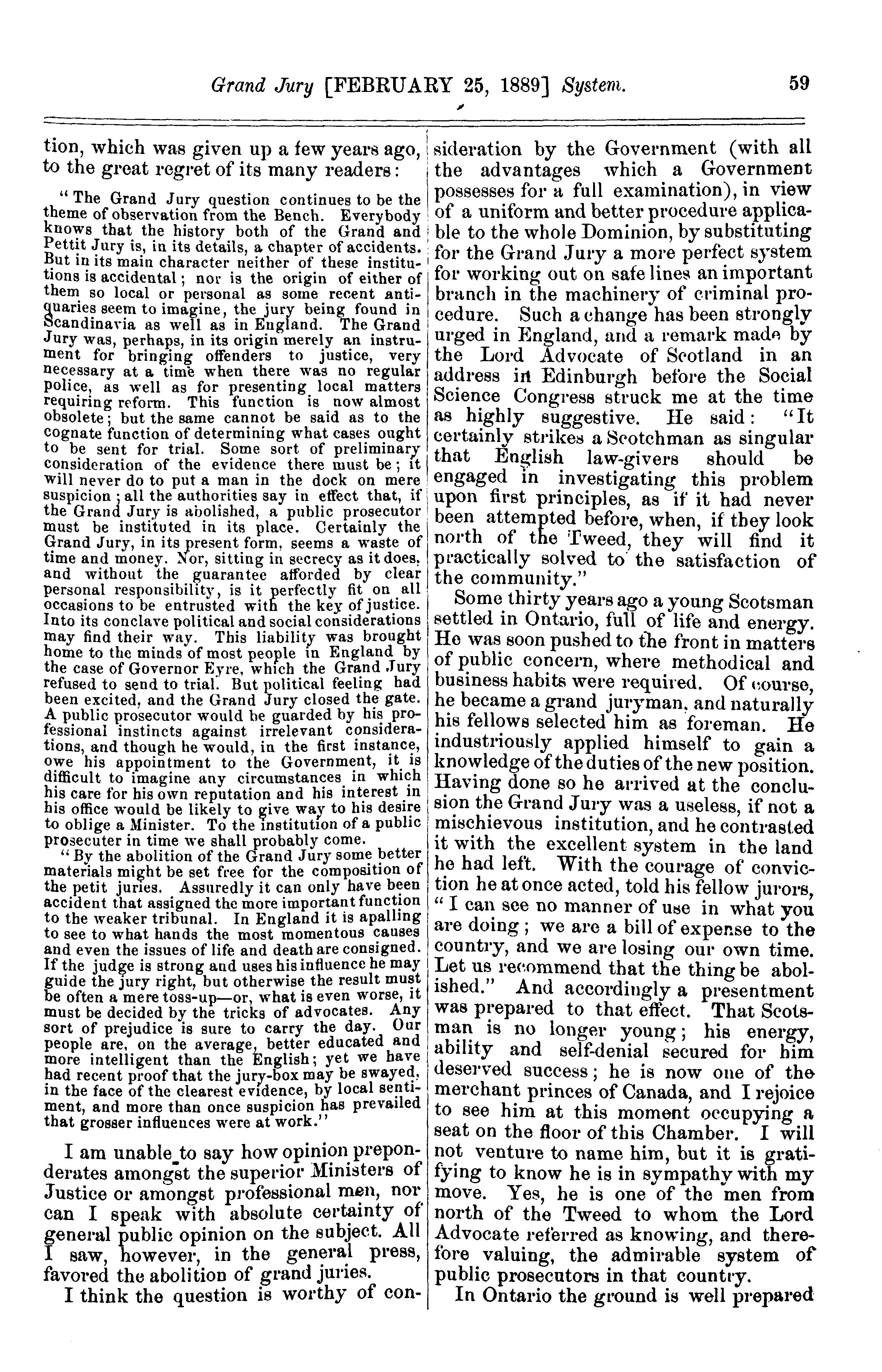 Grand Jury [FEBRUARY 25, 1889] System. 59

tion, which was given up a few years ago, to the great regret of its many readers:

"The Grand Jury question continues to be the theme of observation from the Bench. Everybody knows that the history both of the Grand and Pettit Jury is, in its details, a chapter of accidents. But in its main character neither of these institutions is accidental; nor is the origin of either of them so local or personal as some recent antiquaries seem to imagine, the jury being found in Scandinavia as well as in England. The Grand Jury was, perhaps, in its origin merely an instrument for bringing offenders to justice, very necessary at a time when there was no regular police, as well as for presenting local matters requiring reform. This function is now almost obsolete; but the same cannot be said as to the cognate function of determining what cases ought to be sent for trial. Some sort of preliminary consideration of the evidence there must be; it will never do to put a man in the dock on mere suspicion; all the authorities say in effect that, if the Grand Jury is abolished, a public prosecutor must be instituted in its place. Certainly the Grand Jury, in its present form, seems a waste of time and money. Nor, sitting in secrecy as it does, and without the guarantee afforded by clear personal responsibility, is it perfectly fit on all occasions to be entrusted with the key of justice. Into its conclave political and social considerations may find their way. This liability was brought home to the minds of most people in England by the case of Governor Eyre, which the Grand Jury refused to send to trial. But political feeling had been excited, and the Grand Jury closed the gate. A public prosecutor would be guarded by his professional instincts against irrelevant considerations, and though he would, in the first instance, owe his appointment to the Government, it is difficult to imagine any circumstances in which his care for his own reputation and his interest in his office would be likely to give way to his desire to oblige a Minister. To the institution of a public prosecuter in time we shall probably come.

"By the abolition of the Grand Jury some better materials might be set free for the composition of the petit juries. Assuredly it can only have been accident that assigned the more important function to the weaker tribunal. In England it is apalling to see to what hands the most momentous causes and even the issues of life and death are consigned. If the judge is strong and uses his influence he may guide the jury right, but otherwise the result must be often a mere toss-up—or, what is even worse, it must be decided by the tricks of advocates. Any sort of prejudice is sure to carry the day. Our people are, on the average, better educated and more intelligent than the English; yet we have had recent proof that the jury-box may be swayed, in the face of the clearest evidence, by local sentiment, and more than once suspicion has prevailed that grosser influences were at work."

I am unable to say how opinion preponderates amongst the superior Ministers of Justice or amongst professional men, nor can I speak with absolute certainty of general public opinion on the subject. All I saw, however, in the general press, favored the abolition of grand juries.

I think the question is worthy of consideration by the Government (with all the advantages which a Government possesses for a full examination), in view of a uniform and better procedure applicable to the whole Dominion, by substituting for the Grand Jury a more perfect system for working out on safe lines an important branch in the machinery of criminal procedure. Such a change has been strongly urged in England, and a remark made by the Lord Advocate of Scotland in an address in Edinburgh before the Social Science Congress struck me at the time as highly suggestive. He said: "It certainly strikes a Scotchman as singular that English law-givers should be engaged in investigating this problem upon first principles, as if it had never been attempted before, when, if they look north of the Tweed, they will find it practically solved to the satisfaction of the community."

Some thirty years ago a young Scotsman settled in Ontario, full of life and energy. He was soon pushed to the front in matters of public concern, where methodical and business habits were required. Of course, he became a grand juryman, and naturally his fellows selected him as foreman. He industriously applied himself to gain a knowledge of the duties of the new position. Having done so he arrived at the conclusion the Grand Jury was a useless, if not a mischievous institution, and he contrasted it with the excellent system in the land he had left. With the courage of conviction he at once acted, told his fellow jurors, "I can see no manner of use in what you are doing; we are a bill of expense to the country, and we are losing our own time. Let us recommend that the thing be abolished." And accordingly a presentment was prepared to that effect. That Scotsman is no longer young; his energy, ability and self-denial secured for him deserved success; he is now one of the merchant princes of Canada, and I rejoice to see him at this moment occupying a seat on the floor of this Chamber. I will not venture to name him, but it is gratifying to know he is in sympathy with my move. Yes, he is one of the men from north of the Tweed to whom the Lord Advocate referred as knowing, and therefore valuing, the admirable system of public prosecutors in that country.

In Ontario the ground is well prepared